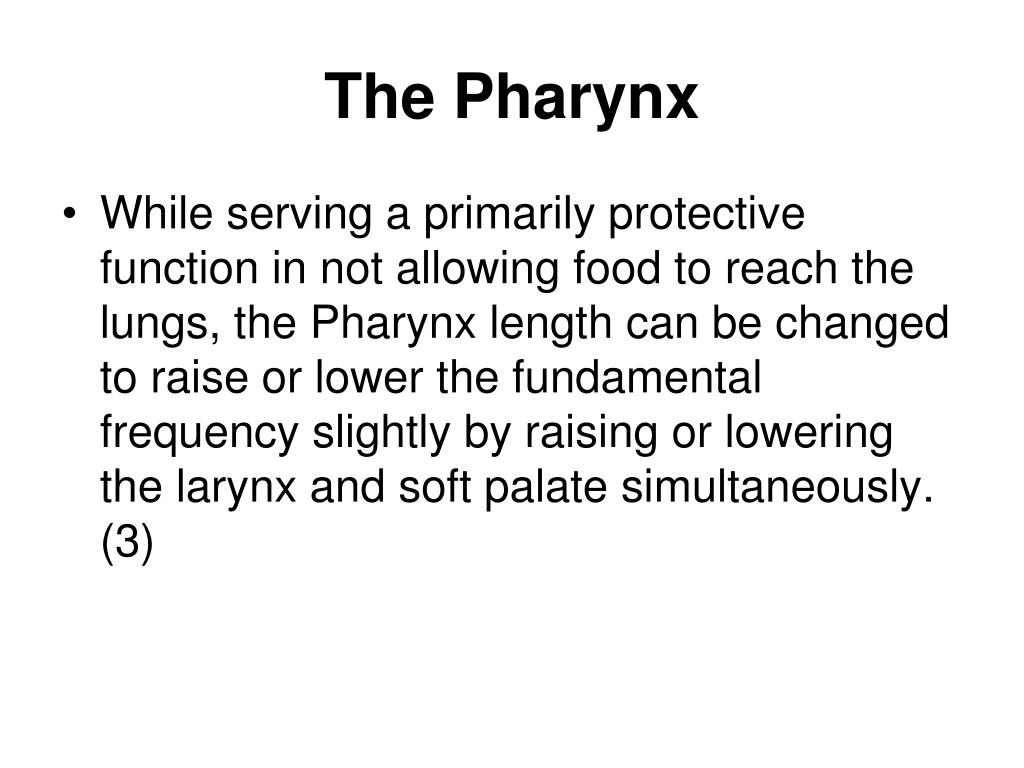 The Pharynx

• While serving a primarily protective function in not allowing food to reach the lungs, the Pharynx length can be changed to raise or lower the fundamental frequency slightly by raising or lowering the larynx and soft palate simultaneously. (3)